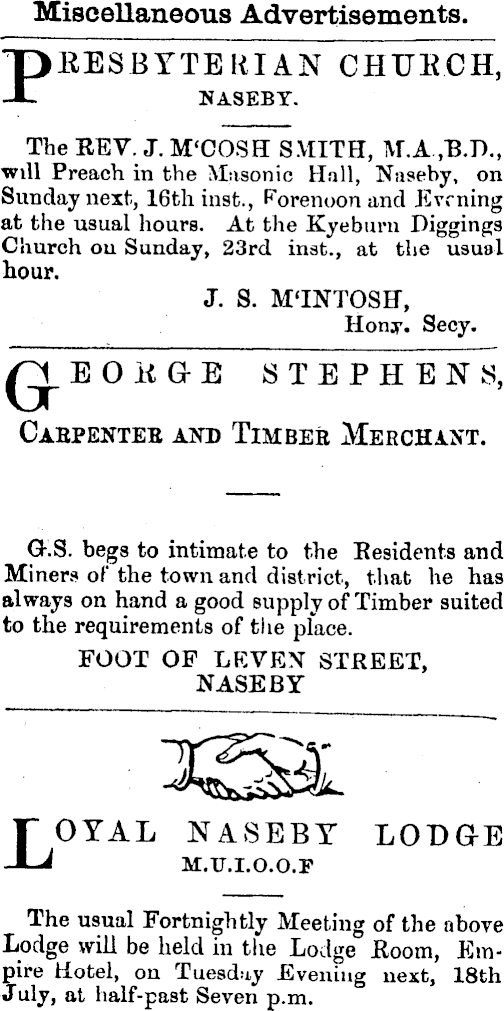 Miscellaneous Advertisements.

PRESBYTERIAN CHURCH, NASEBY.

The REV. J. M'COSH SMITH, M.A.,B.D., will Preach in the Masonic Hall, Naseby, on Sunday next, 16th inst., Forenoon and Evening at the usual hours. At the Kyeburn Diggings Church on Sunday, 23rd inst., at the usual hour.

J. S. M'INTOSH,
Hony. Secy.

GEORGE STEPHENS,
CARPENTER AND TIMBER MERCHANT.

G.S. begs to intimate to the Residents and Miners of the town and district, that he has always on hand a good supply of Timber suited to the requirements of the place.

FOOT OF LEVEN STREET,
NASEBY

LOYAL NASEBY LODGE
M.U.I.O.O.F

The usual Fortnightly Meeting of the above Lodge will be held in the Lodge Room, Empire Hotel, on Tuesday Evening next, 18th July, at half-past Seven p.m.